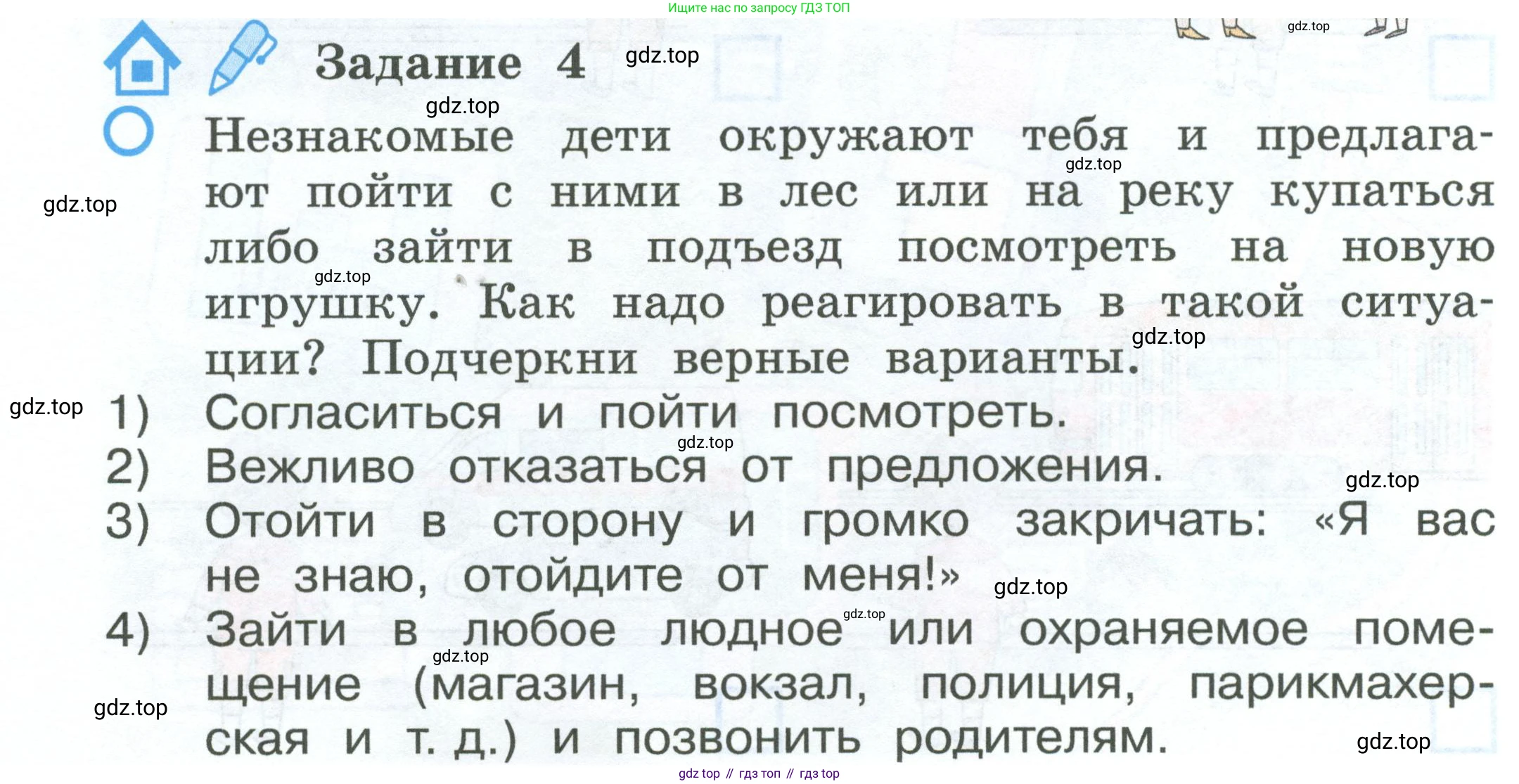 Ищите нас по запросу ГДЗ ТОП

gdz.top

Задание 4 gdz.top

gdz.top

Незнакомые дети окружают тебя и предлагают пойти с ними в лес или на реку купаться либо зайти в подъезд посмотреть на новую игрушку. Как надо реагировать в такой ситуации? Подчеркни верные варианты.

gdz.top gdz.top gdz.top gdz.top

gdz.top 1) Согласиться и пойти посмотреть.

gdz.top

2) Вежливо отказаться от предложения.

gdz.top

3) Отойти в сторону и громко закричать: «Я вас не знаю, отойдите от меня!» gdz.top

gdz.top

4) Зайти в любое людное или охраняемое помещение (магазин, вокзал, полиция, парикмахерская и т. д.) и позвонить родителям.

gdz.top gdz.top gdz.top

gdz top // гдз топ // гдз top